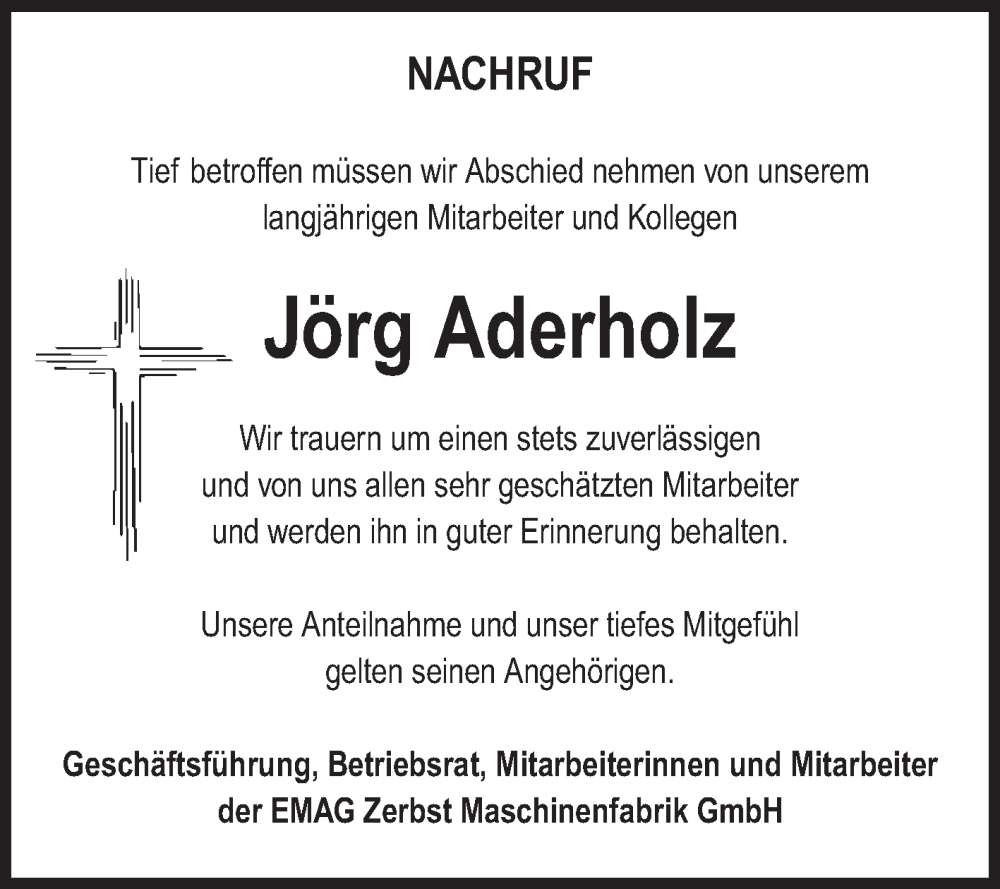 NACHRUF

Tief betroffen müssen wir Abschied nehmen von unserem langjährigen Mitarbeiter und Kollegen

Jörg Aderholz

Wir trauern um einen stets zuverlässigen und von uns allen sehr geschätzten Mitarbeiter und werden ihn in guter Erinnerung behalten.

Unsere Anteilnahme und unser tiefes Mitgefühl gelten seinen Angehörigen.

Geschäftsführung, Betriebsrat, Mitarbeiterinnen und Mitarbeiter der EMAG Zerbst Maschinenfabrik GmbH